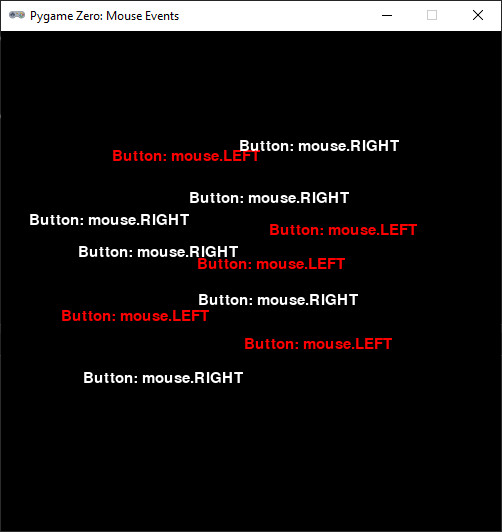 Pygame Zero: Mouse Events

Button: mouse.RIGHT
Button: mouse.LEFT

Button: mouse.RIGHT
Button: mouse.RIGHT
Button: mouse.LEFT
Button: mouse.RIGHT
Button: mouse.LEFT
Button: mouse.RIGHT
Button: mouse.LEFT
Button: mouse.LEFT
Button: mouse.RIGHT